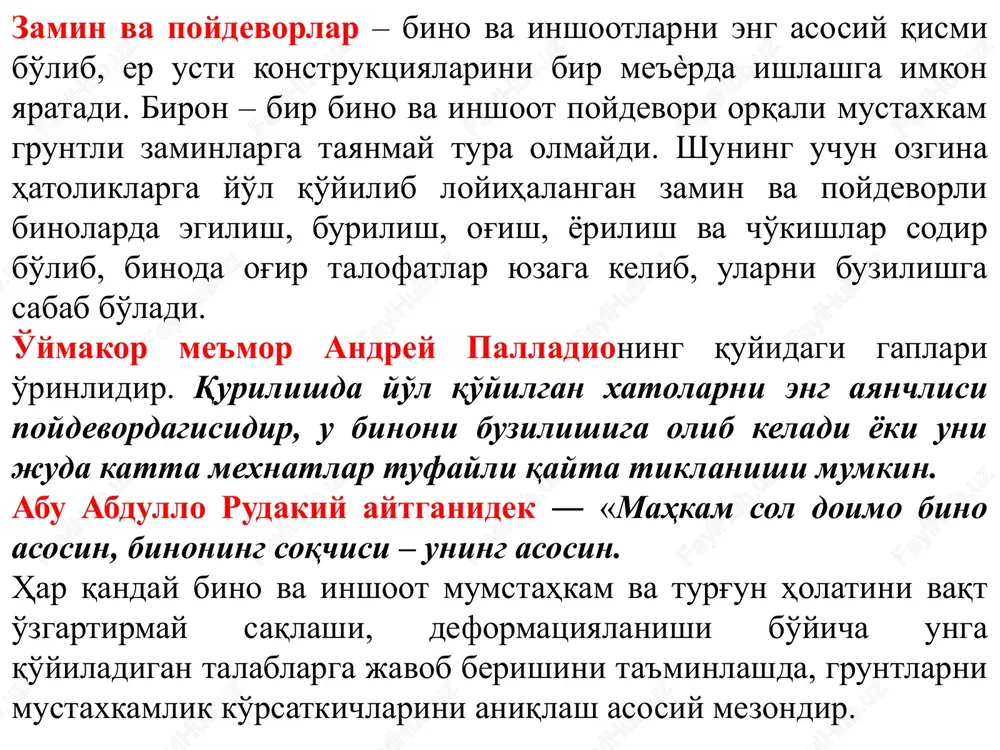 Замин ва пойдеворлар – бино ва иншоотларни энг асосий қисми бўлиб, ер усти конструкцияларини бир меъёрда ишлашга имкон яратади. Бирон – бир бино ва иншоот пойдевори орқали мустахкам грунтли заминларга таянмай тура олмайди. Шунинг учун озгина ҳатоликларга йўл қўйилиб лойиҳаланган замин ва пойдеворли биноларда эгилиш, бурилиш, оғиш, ёрилиш ва чўкишлар содир бўлиб, бинода оғир талофатлар юзага келиб, уларни бузилишга сабаб бўлади.
Ўймакор меъмор Андрей Палладионинг қуйидаги гаплари ўринлидир. Қурилишда йўл қўйилган хатоларни энг аянчлиси пойдевордагисидир, у бинони бузилишига олиб келади ёки уни жуда катта мехнатлар туфайли қайта тикланиши мумкин.
Абу Абдулло Рудакий айтганидек — «Маҳкам сол доимо бино асосин, бинонинг соқчиси – унинг асосин.
Ҳар қандай бино ва иншоот мумстаҳкам ва турғун ҳолатини вақт ўзгартирмай сақлаши, деформацияланиши бўйича унга қўйиладиган талабларга жавоб беришини таъминлашда, грунтларни мустахкамлик кўрсаткичларини аниқлаш асосий мезондир.